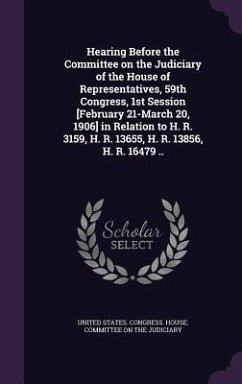 Hearing Before the Committee on the Judiciary of the House of Representatives, 59th Congress, 1st Session [February 21-March 20, 1906] in Relation to H. R. 3159, H. R. 13655, H. R. 13856, H. R. 16479 ..

Scholar SELECT

UNITED STATES. CONGRESS. HOUSE. COMMITTEE ON THE JUDICIARY